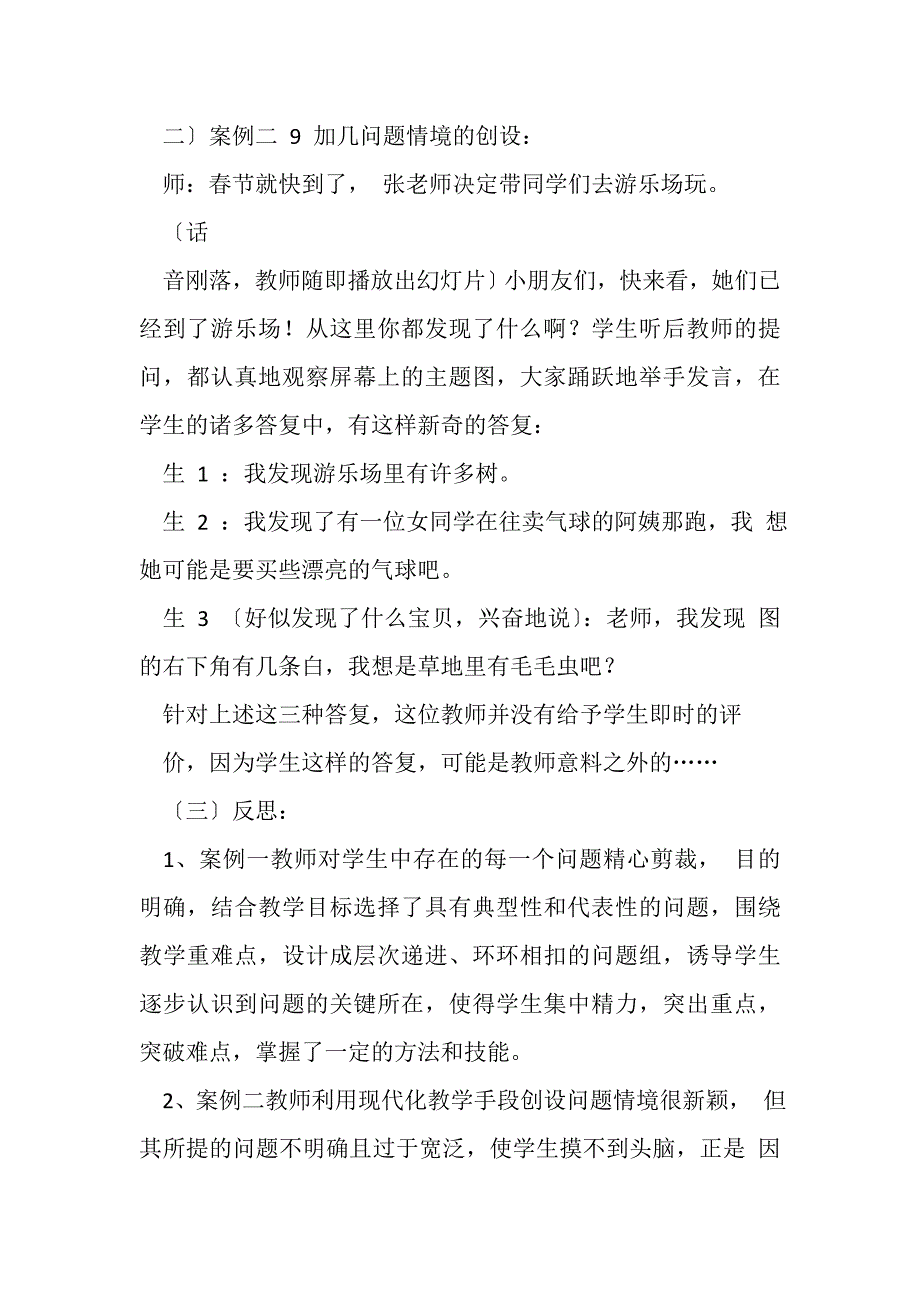 二〕案例二 9 加几问题情境的创设：

师：春节就快到了， 张老师决定带同学们去游乐场玩。

〔话

音刚落，教师随即播放出幻灯片〕小朋友们，快来看，她们已经到了游乐场！从这里你都发现了什么啊？学生听后教师的提问，都认真地观察屏幕上的主题图，大家踊跃地举手发言，在学生的诸多答复中，有这样新奇的答复：

生 1 ：我发现游乐场里有许多树。

生 2 ：我发现了有一位女同学在往卖气球的阿姨那跑，我 想她可能是要买些漂亮的气球吧。

生 3 〔好似发现了什么宝贝，兴奋地说〕：老师，我发现 图的右下角有几条白，我想是草地里有毛毛虫吧？

针对上述这三种答复，这位教师并没有给予学生即时的评

价，因为学生这样的答复，可能是教师意料之外的……

〔三〕反思：

1、案例一教师对学生中存在的每一个问题精心剪裁， 目的明确，结合教学目标选择了具有典型性和代表性的问题，围绕教学重难点，设计成层次递进、环环相扣的问题组，诱导学生逐步认识到问题的关键所在，使得学生集中精力，突出重点，突破难点，掌握了一定的方法和技能。

2、案例二教师利用现代化教学手段创设问题情境很新颖， 但其所提的问题不明确且过于宽泛，使学生摸不到头脑，正是 因